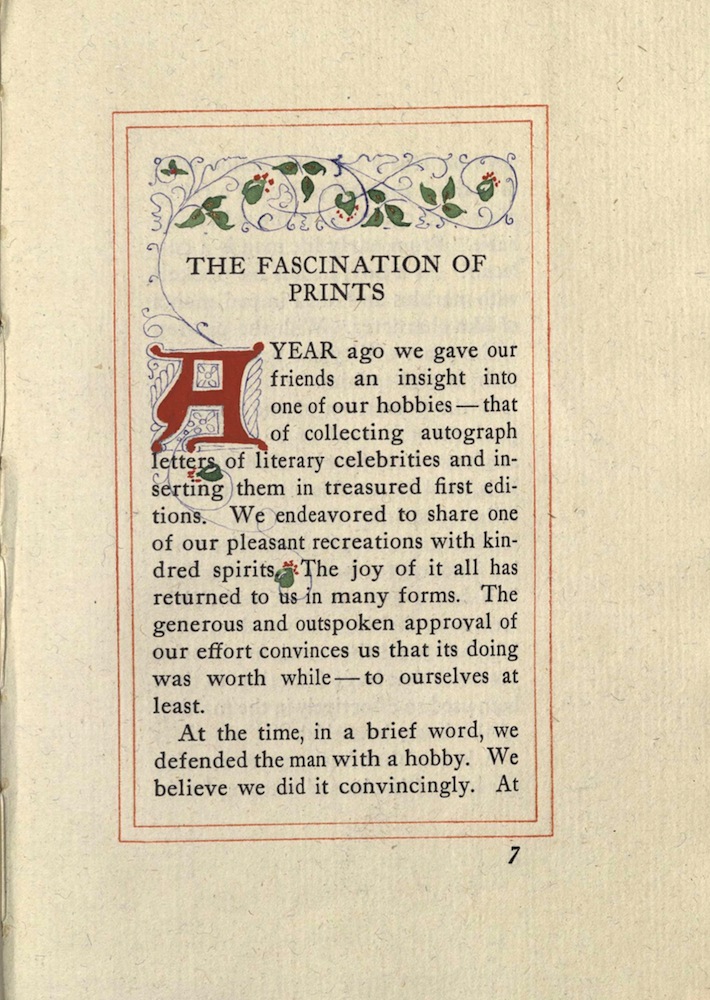 THE FASCINATION OF PRINTS

A YEAR ago we gave our friends an insight into one of our hobbies — that of collecting autograph letters of literary celebrities and inserting them in treasured first editions. We endeavored to share one of our pleasant recreations with kindred spirits. The joy of it all has returned to us in many forms. The generous and outspoken approval of our effort convinces us that its doing was worth while — to ourselves at least.

At the time, in a brief word, we defended the man with a hobby. We believe we did it convincingly. At

7